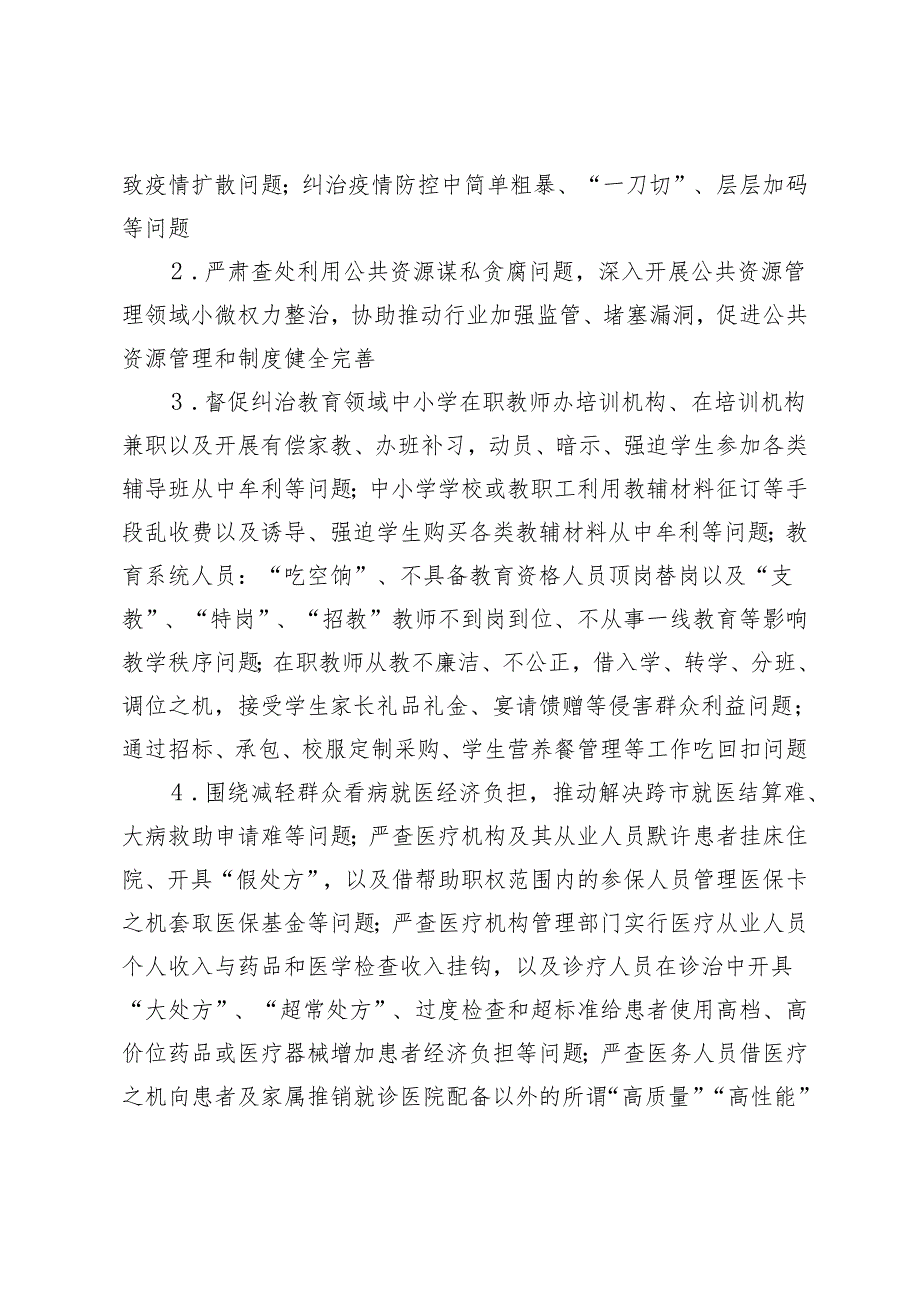 致疫情扩散问题；纠治疫情防控中简单粗暴、“一刀切”、层层加码等问题

2．严肃查处利用公共资源谋私贪腐问题，深入开展公共资源管理领域小微权力整治，协助推动行业加强监管、堵塞漏洞，促进公共资源管理和制度健全完善

3．督促纠治教育领域中小学在职教师办培训机构、在培训机构兼职以及开展有偿家教、办班补习，动员、暗示、强迫学生参加各类辅导班从中牟利等问题；中小学学校或教职工利用教辅材料征订等手段乱收费以及诱导、强迫学生购买各类教辅材料从中牟利等问题；教育系统人员：“吃空饷”、不具备教育资格人员顶岗替岗以及“支教”、“特岗”、“招教”教师不到岗到位、不从事一线教育等影响教学秩序问题；在职教师从教不廉洁、不公正，借入学、转学、分班、调位之机，接受学生家长礼品礼金、宴请馈赠等侵害群众利益问题；通过招标、承包、校服定制采购、学生营养餐管理等工作吃回扣问题

4．围绕减轻群众看病就医经济负担，推动解决跨市就医结算难、大病救助申请难等问题；严查医疗机构及其从业人员默许患者挂床住院、开具“假处方”，以及借帮助职权范围内的参保人员管理医保卡之机套取医保基金等问题；严查医疗机构管理部门实行医疗从业人员个人收入与药品和医学检查收入挂钩，以及诊疗人员在诊治中开具“大处方”、“超常处方”、过度检查和超标准给患者使用高档、高价位药品或医疗器械增加患者经济负担等问题；严查医务人员借医疗之机向患者及家属推销就诊医院配备以外的所谓“高质量”“高性能”